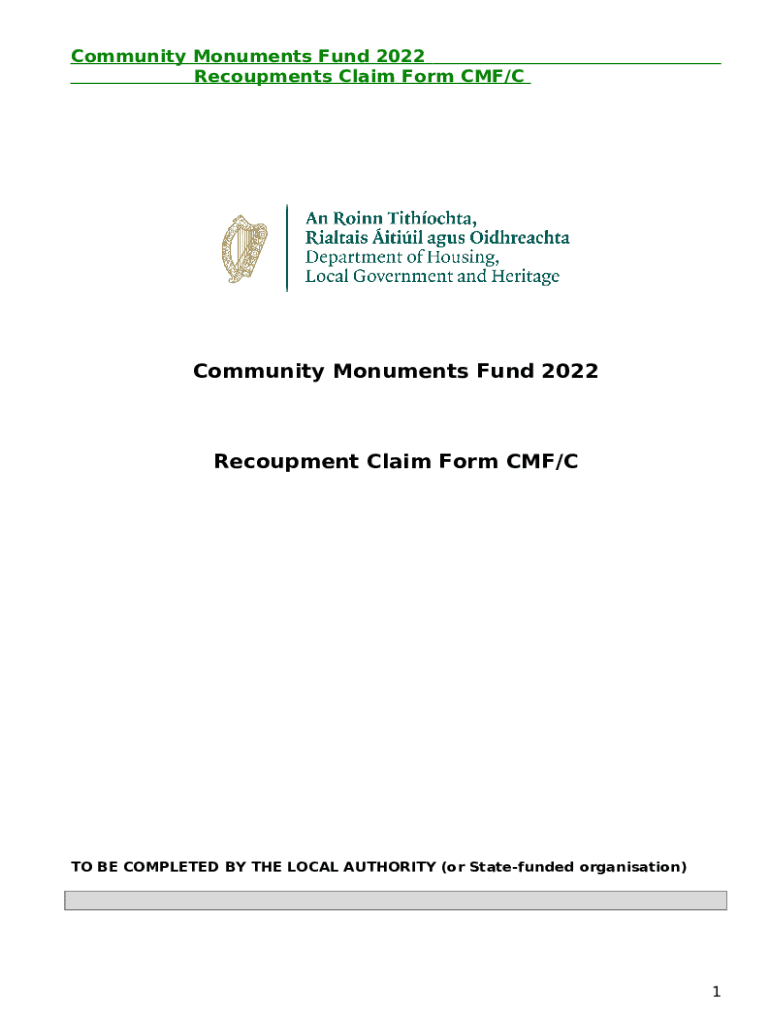 Community Monuments Fund 2022
Recoupments Claim Form CMF/C

An Roinn Tithíochta,
Rialtais Áitiúil agus Oidhreachta
Department of Housing,
Local Government and Heritage

Community Monuments Fund 2022

Recoupment Claim Form CMF/C

TO BE COMPLETED BY THE LOCAL AUTHORITY (or State-funded organisation)

1